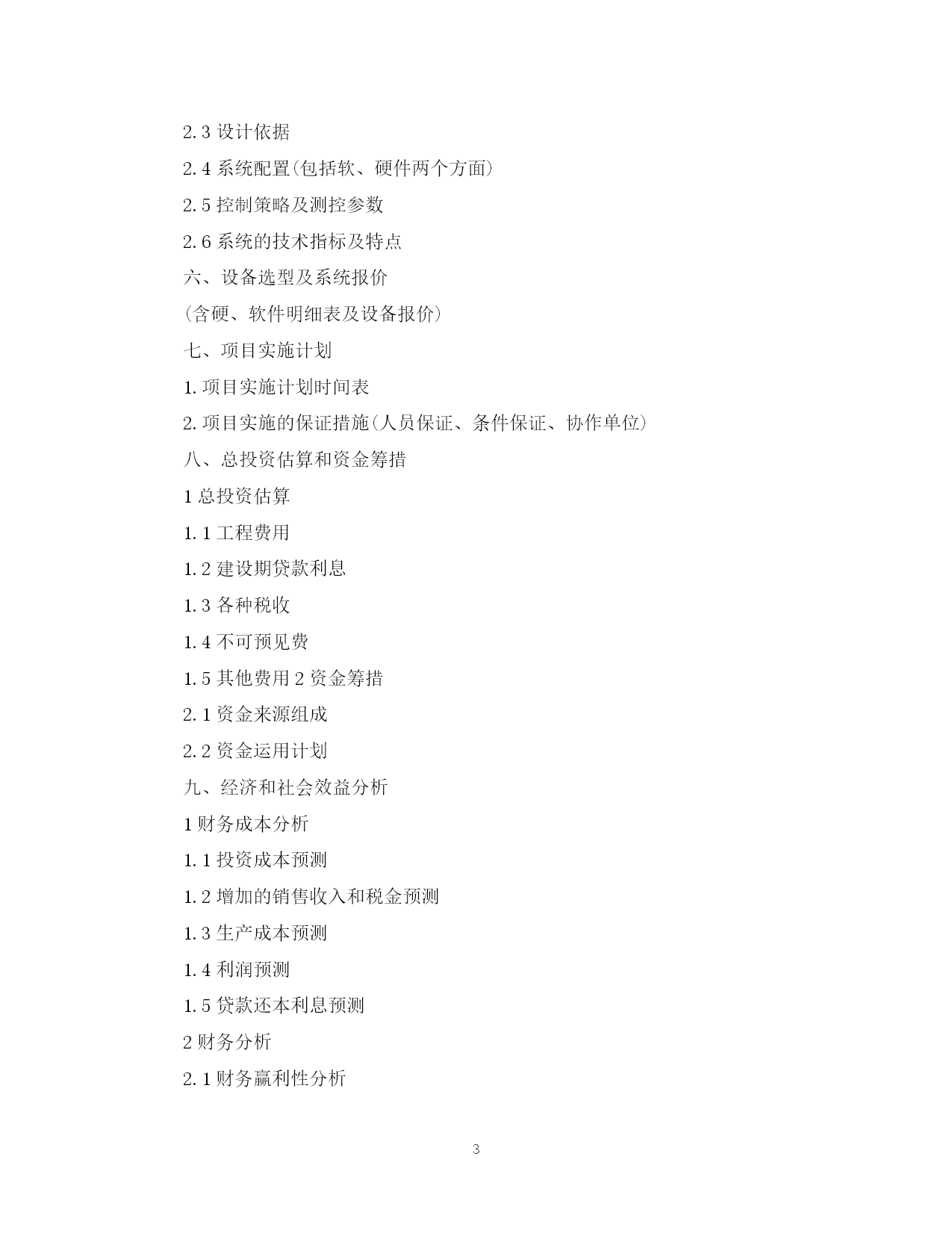 2.3 设计依据

2.4 系统配置(包括软、硬件两个方面)

2.5 控制策略及测控参数

2.6 系统的技术指标及特点

六、设备选型及系统报价

(含硬、软件明细表及设备报价)

七、项目实施计划

1.项目实施计划时间表

2.项目实施的保证措施(人员保证、条件保证、协作单位)

八、总投资估算和资金筹措

1 总投资估算

1.1 工程费用

1.2 建设期贷款利息

1.3 各种税收

1.4 不可预见费

1.5 其他费用 2 资金筹措

2.1 资金来源组成

2.2 资金运用计划

九、经济和社会效益分析

1 财务成本分析

1.1 投资成本预测

1.2 增加的销售收入和税金预测

1.3 生产成本预测

1.4 利润预测

1.5 贷款还本利息预测

2 财务分析

2.1 财务赢利性分析

3